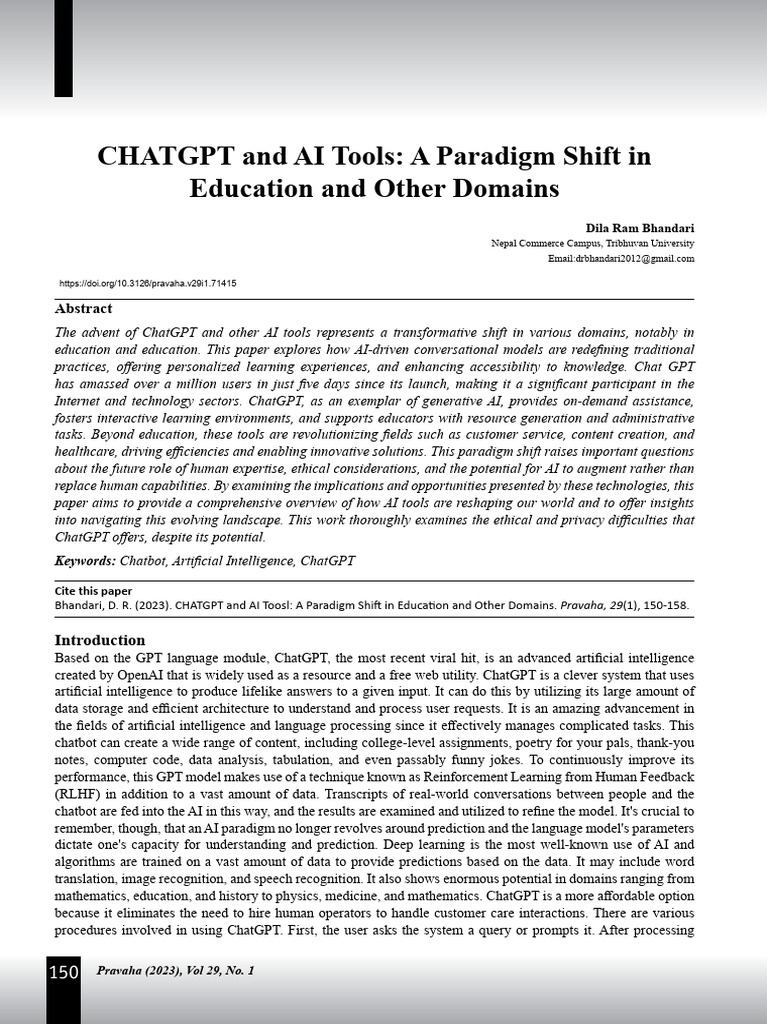 CHATGPT and AI Tools: A Paradigm Shift in Education and Other Domains

Dila Ram Bhandari
Nepal Commerce Campus, Tribhuvan University
Email:drbhandari2012@gmail.com

https://doi.org/10.3126/pravaha.v29i1.71415

Abstract

The advent of ChatGPT and other AI tools represents a transformative shift in various domains, notably in education and education. This paper explores how AI-driven conversational models are redefining traditional practices, offering personalized learning experiences, and enhancing accessibility to knowledge. Chat GPT has amassed over a million users in just five days since its launch, making it a significant participant in the Internet and technology sectors. ChatGPT, as an exemplar of generative AI, provides on-demand assistance, fosters interactive learning environments, and supports educators with resource generation and administrative tasks. Beyond education, these tools are revolutionizing fields such as customer service, content creation, and healthcare, driving efficiencies and enabling innovative solutions. This paradigm shift raises important questions about the future role of human expertise, ethical considerations, and the potential for AI to augment rather than replace human capabilities. By examining the implications and opportunities presented by these technologies, this paper aims to provide a comprehensive overview of how AI tools are reshaping our world and to offer insights into navigating this evolving landscape. This work thoroughly examines the ethical and privacy difficulties that ChatGPT offers, despite its potential.

Keywords: Chatbot, Artificial Intelligence, ChatGPT

Cite this paper
Bhandari, D. R. (2023). CHATGPT and AI Toosl: A Paradigm Shift in Education and Other Domains. Pravaha, 29(1), 150-158.

Introduction

Based on the GPT language module, ChatGPT, the most recent viral hit, is an advanced artificial intelligence created by OpenAI that is widely used as a resource and a free web utility. ChatGPT is a clever system that uses artificial intelligence to produce lifelike answers to a given input. It can do this by utilizing its large amount of data storage and efficient architecture to understand and process user requests. It is an amazing advancement in the fields of artificial intelligence and language processing since it effectively manages complicated tasks. This chatbot can create a wide range of content, including college-level assignments, poetry for your pals, thank-you notes, computer code, data analysis, tabulation, and even passably funny jokes. To continuously improve its performance, this GPT model makes use of a technique known as Reinforcement Learning from Human Feedback (RLHF) in addition to a vast amount of data. Transcripts of real-world conversations between people and the chatbot are fed into the AI in this way, and the results are examined and utilized to refine the model. It's crucial to remember, though, that an AI paradigm no longer revolves around prediction and the language model's parameters dictate one's capacity for understanding and prediction. Deep learning is the most well-known use of AI and algorithms are trained on a vast amount of data to provide predictions based on the data. It may include word translation, image recognition, and speech recognition. It also shows enormous potential in domains ranging from mathematics, education, and history to physics, medicine, and mathematics. ChatGPT is a more affordable option because it eliminates the need to hire human operators to handle customer care interactions. There are various procedures involved in using ChatGPT. First, the user asks the system a query or prompts it. After processing

150 Pravaha (2023), Vol 29, No. 1